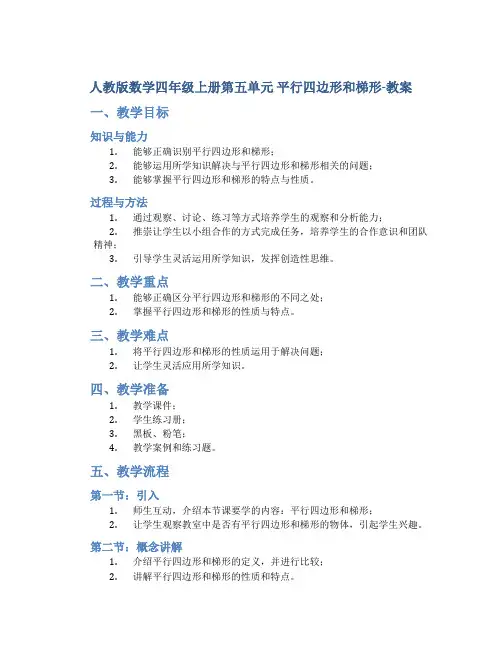 人教版数学四年级上册第五单元 平行四边形和梯形-教案

一、教学目标

知识与能力

1. 能够正确识别平行四边形和梯形；
2. 能够运用所学知识解决与平行四边形和梯形相关的问题；
3. 能够掌握平行四边形和梯形的特点与性质。

过程与方法

1. 通过观察、讨论、练习等方式培养学生的观察和分析能力；
2. 推崇让学生以小组合作的方式完成任务，培养学生的合作意识和团队精神；
3. 引导学生灵活运用所学知识，发挥创造性思维。

二、教学重点

1. 能够正确区分平行四边形和梯形的不同之处；
2. 掌握平行四边形和梯形的性质与特点。

三、教学难点

1. 将平行四边形和梯形的性质运用于解决问题；
2. 让学生灵活应用所学知识。

四、教学准备

1. 教学课件；
2. 学生练习册；
3. 黑板、粉笔；
4. 教学案例和练习题。

五、教学流程

第一节：引入

1. 师生互动，介绍本节课要学的内容：平行四边形和梯形；
2. 让学生观察教室中是否有平行四边形和梯形的物体，引起学生兴趣。

第二节：概念讲解

1. 介绍平行四边形和梯形的定义，并进行比较；
2. 讲解平行四边形和梯形的性质和特点。